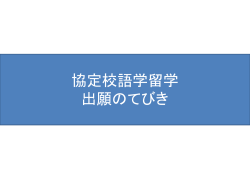 協定校語学留学
出願のてびき